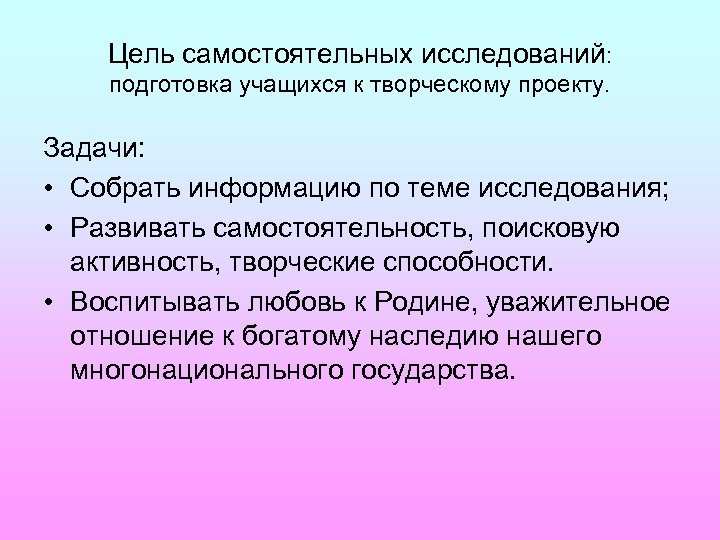 Цель самостоятельных исследований: подготовка учащихся к творческому проекту.

Задачи:
• Собрать информацию по теме исследования;
• Развивать самостоятельность, поисковую активность, творческие способности.
• Воспитывать любовь к Родине, уважительное отношение к богатому наследию нашего многонационального государства.